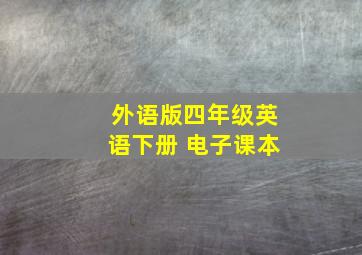 外语版四年级英语下册 电子课本